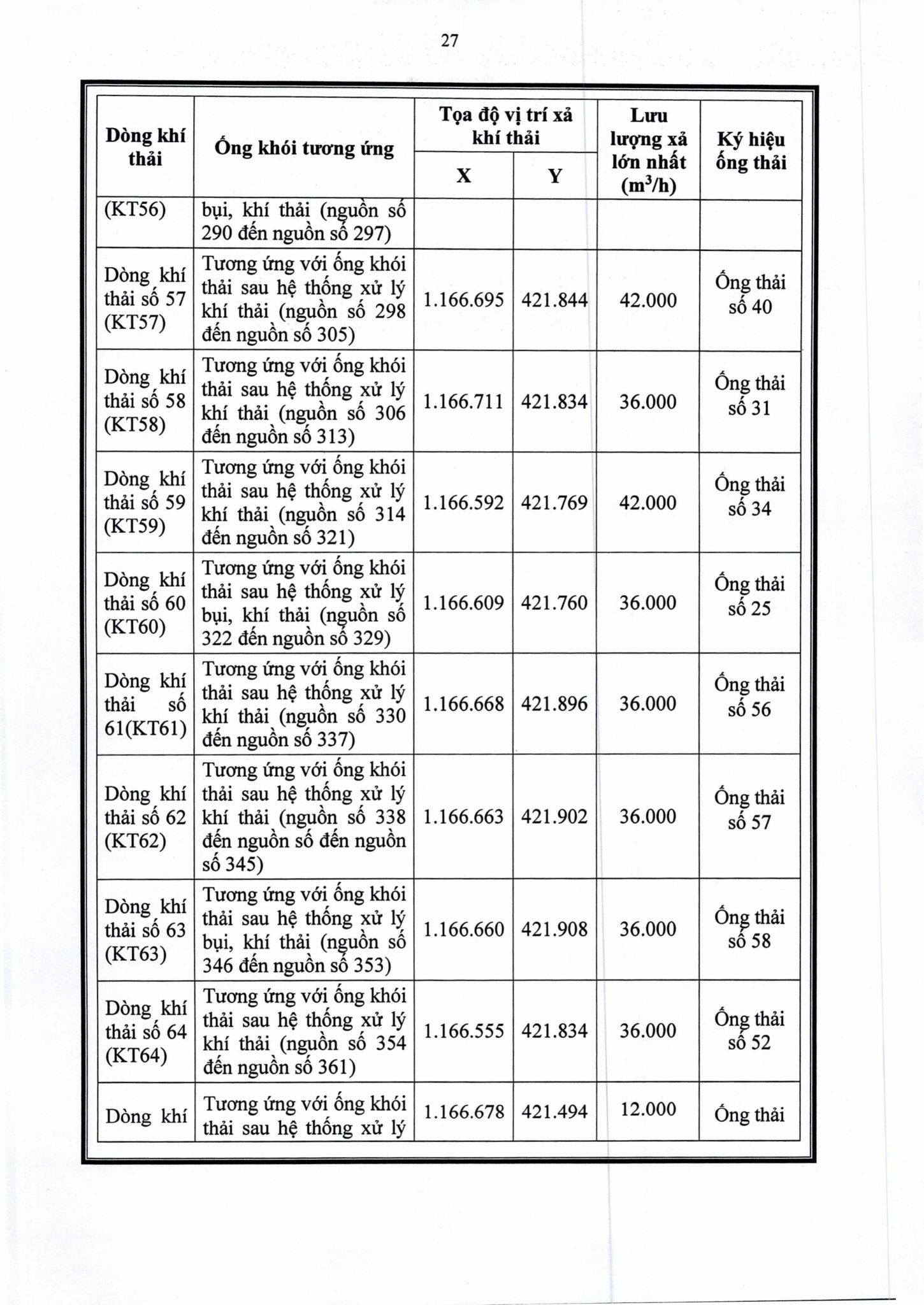 27

| Dòng khí thải | Ống khói tương ứng | Tọa độ vị trí xả khí thải X | Tọa độ vị trí xả khí thải Y | Lưu lượng xả lớn nhất ($m^3/h$) | Ký hiệu ống thải |
|---|---|---|---|---|---|
| (KT56) | bụi, khí thải (nguồn số 290 đến nguồn số 297) | | | | |
| Dòng khí thải số 57 (KT57) | Tương ứng với ống khói thải sau hệ thống xử lý khí thải (nguồn số 298 đến nguồn số 305) | 1.166.695 | 421.844 | 42.000 | Ống thải số 40 |
| Dòng khí thải số 58 (KT58) | Tương ứng với ống khói thải sau hệ thống xử lý khí thải (nguồn số 306 đến nguồn số 313) | 1.166.711 | 421.834 | 36.000 | Ống thải số 31 |
| Dòng khí thải số 59 (KT59) | Tương ứng với ống khói thải sau hệ thống xử lý khí thải (nguồn số 314 đến nguồn số 321) | 1.166.592 | 421.769 | 42.000 | Ống thải số 34 |
| Dòng khí thải số 60 (KT60) | Tương ứng với ống khói thải sau hệ thống xử lý bụi, khí thải (nguồn số 322 đến nguồn số 329) | 1.166.609 | 421.760 | 36.000 | Ống thải số 25 |
| Dòng khí thải số 61(KT61) | Tương ứng với ống khói thải sau hệ thống xử lý khí thải (nguồn số 330 đến nguồn số 337) | 1.166.668 | 421.896 | 36.000 | Ống thải số 56 |
| Dòng khí thải số 62 (KT62) | Tương ứng với ống khói thải sau hệ thống xử lý khí thải (nguồn số 338 đến nguồn số đến nguồn số 345) | 1.166.663 | 421.902 | 36.000 | Ống thải số 57 |
| Dòng khí thải số 63 (KT63) | Tương ứng với ống khói thải sau hệ thống xử lý bụi, khí thải (nguồn số 346 đến nguồn số 353) | 1.166.660 | 421.908 | 36.000 | Ống thải số 58 |
| Dòng khí thải số 64 (KT64) | Tương ứng với ống khói thải sau hệ thống xử lý khí thải (nguồn số 354 đến nguồn số 361) | 1.166.555 | 421.834 | 36.000 | Ống thải số 52 |
| Dòng khí | Tương ứng với ống khói thải sau hệ thống xử lý | 1.166.678 | 421.494 | 12.000 | Ống thải |